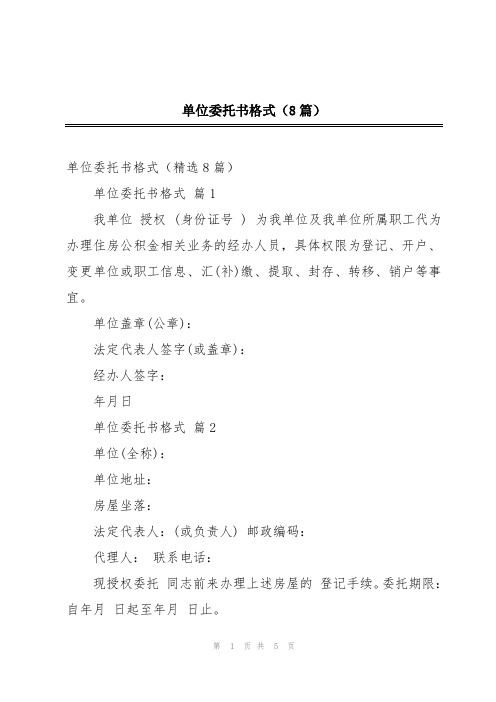 单位委托书格式（8篇）

单位委托书格式（精选8篇）

单位委托书格式 篇1

我单位 授权 （身份证号 ） 为我单位及我单位所属职工代为办理住房公积金相关业务的经办人员，具体权限为登记、开户、变更单位或职工信息、汇(补)缴、提取、封存、转移、销户等事宜。

单位盖章(公章)：

法定代表人签字(或盖章)：

经办人签字：

年月日

单位委托书格式 篇2

单位(全称)：

单位地址：

房屋坐落：

法定代表人：(或负责人) 邮政编码：

代理人： 联系电话：

现授权委托 同志前来办理上述房屋的 登记手续。委托期限：自年月 日起至年月 日止。

第 1 页 共 5 页